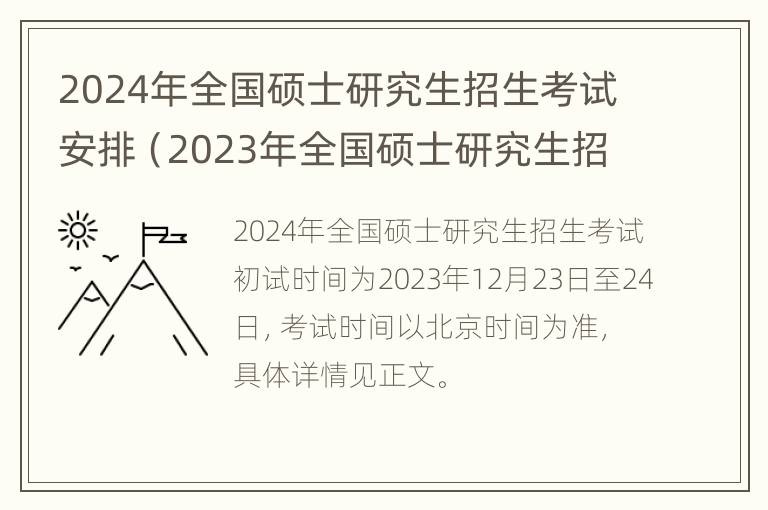 2024年全国硕士研究生招生考试安排（2023年全国硕士研究生招

2024年全国硕士研究生招生考试初试时间为2023年12月23日至24日，考试时间以北京时间为准，具体详情见正文。